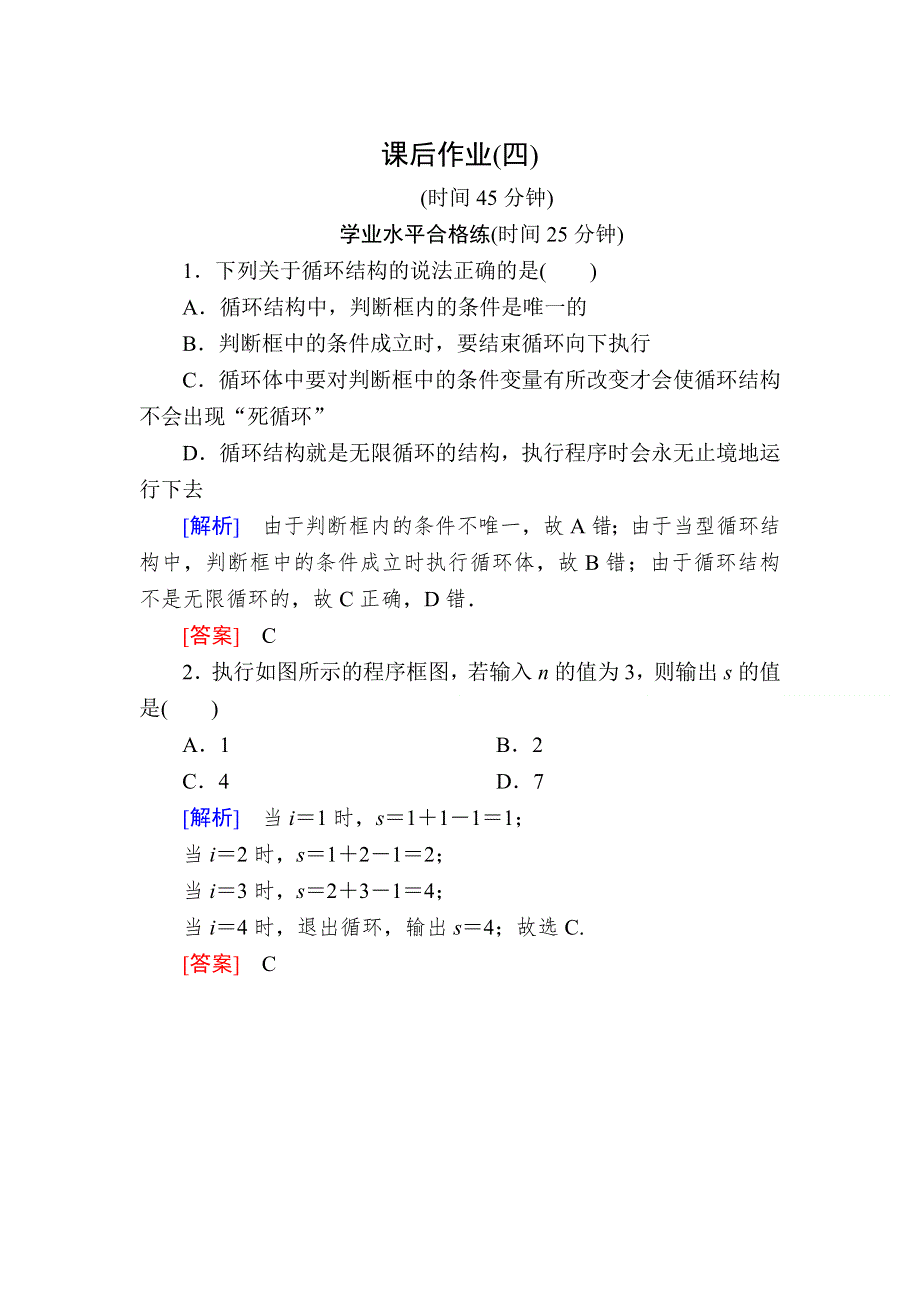 课后作业(四)

(时间 45 分钟)

学业水平合格练(时间 25 分钟)

1．下列关于循环结构的说法正确的是(　　)

A．循环结构中，判断框内的条件是唯一的

B．判断框中的条件成立时，要结束循环向下执行

C．循环体中要对判断框中的条件变量有所改变才会使循环结构不会出现“死循环”

D．循环结构就是无限循环的结构，执行程序时会永无止境地运行下去

[解析]　由于判断框内的条件不唯一，故 A 错；由于当型循环结构中，判断框中的条件成立时执行循环体，故 B 错；由于循环结构不是无限循环的，故 C 正确，D 错．

[答案]　C

2．执行如图所示的程序框图，若输入 $n$ 的值为 3，则输出 $s$ 的值是(　　)

A．1　　　　B．2

C．4　　　　D．7

[解析]　当 $i=1$ 时，$s=1+1-1=1$；

当 $i=2$ 时，$s=1+2-1=2$；

当 $i=3$ 时，$s=2+3-1=4$；

当 $i=4$ 时，退出循环，输出 $s=4$；故选 C.

[答案]　C